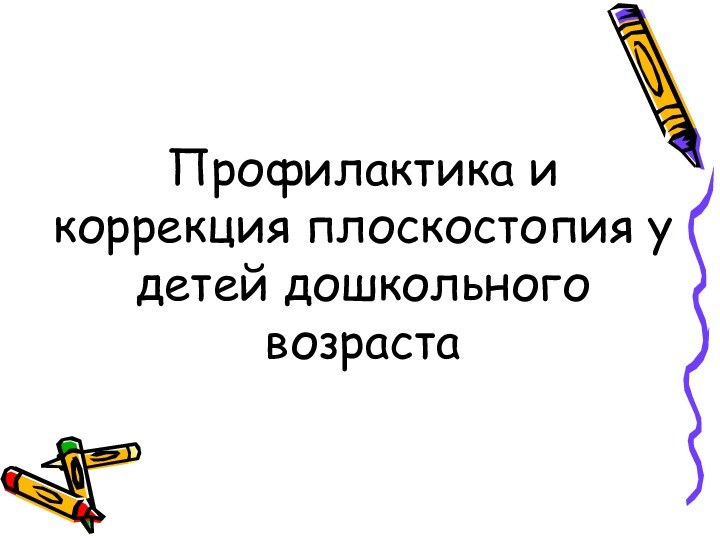 Профилактика и коррекция плоскостопия у детей дошкольного возраста